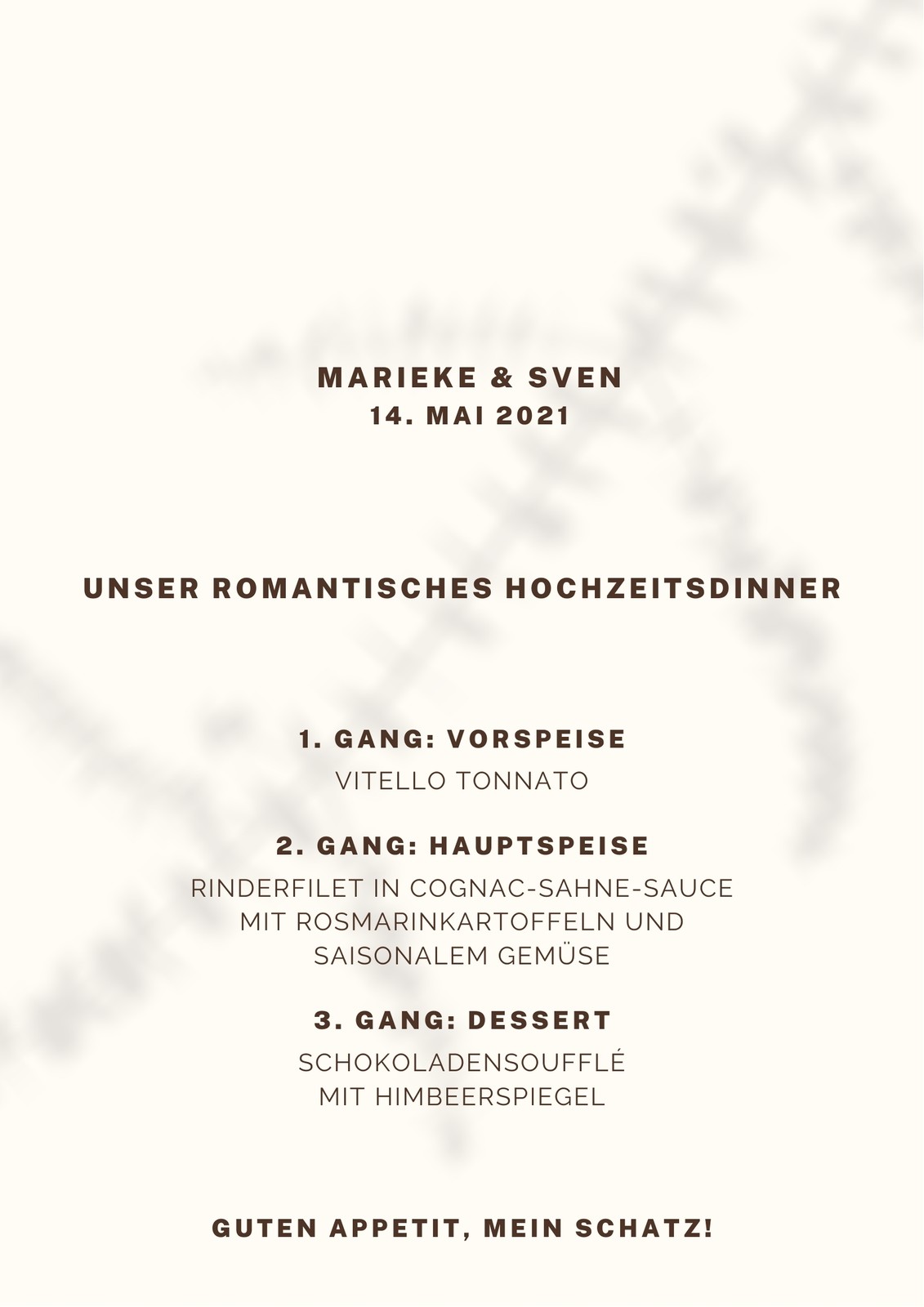 MARIEKE & SVEN
14. MAI 2021

UNSER ROMANTISCHES HOCHZEITSDINNER

1. GANG: VORSPEISE
VITELLO TONNATO

2. GANG: HAUPTSPEISE
RINDERFILET IN COGNAC-SAHNE-SAUCE MIT ROSMARINKARTOFFELN UND SAISONALEM GEMÜSE

3. GANG: DESSERT
SCHOKOLADENSOUFFLÉ MIT HIMBEERSPIEGEL

GUTEN APPETIT, MEIN SCHATZ!